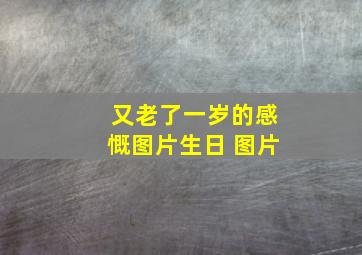 又老了一岁的感慨图片生日 图片